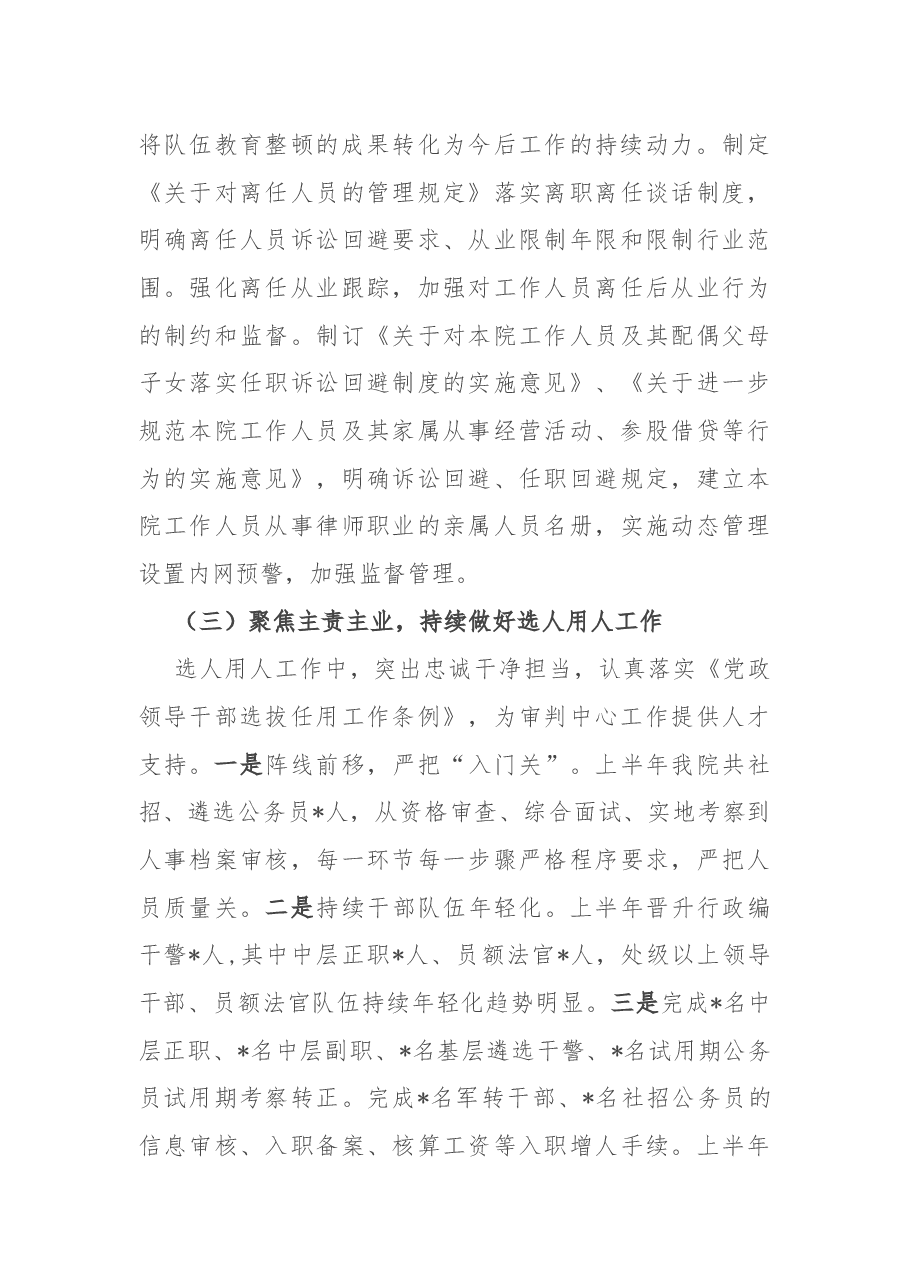 将队伍教育整顿的成果转化为今后工作的持续动力。制定《关于对离任人员的管理规定》落实离职离任谈话制度，明确离任人员诉讼回避要求、从业限制年限和限制行业范围。强化离任从业跟踪，加强对工作人员离任后从业行为的制约和监督。制订《关于对本院工作人员及其配偶父母子女落实任职诉讼回避制度的实施意见》、《关于进一步规范本院工作人员及其家属从事经营活动、参股借贷等行为的实施意见》，明确诉讼回避、任职回避规定，建立本院工作人员从事律师职业的亲属人员名册，实施动态管理设置内网预警，加强监督管理。

（三）聚焦主责主业，持续做好选人用人工作

选人用人工作中，突出忠诚干净担当，认真落实《党政领导干部选拔任用工作条例》，为审判中心工作提供人才支持。一是阵线前移，严把“入门关”。上半年我院共社招、遴选公务员*人，从资格审查、综合面试、实地考察到人事档案审核，每一环节每一步骤严格程序要求，严把人员质量关。二是持续干部队伍年轻化。上半年晋升行政编干警*人,其中中层正职*人、员额法官*人，处级以上领导干部、员额法官队伍持续年轻化趋势明显。三是完成*名中层正职、*名中层副职、*名基层遴选干警、*名试用期公务员试用期考察转正。完成*名军转干部、*名社招公务员的信息审核、入职备案、核算工资等入职增人手续。上半年